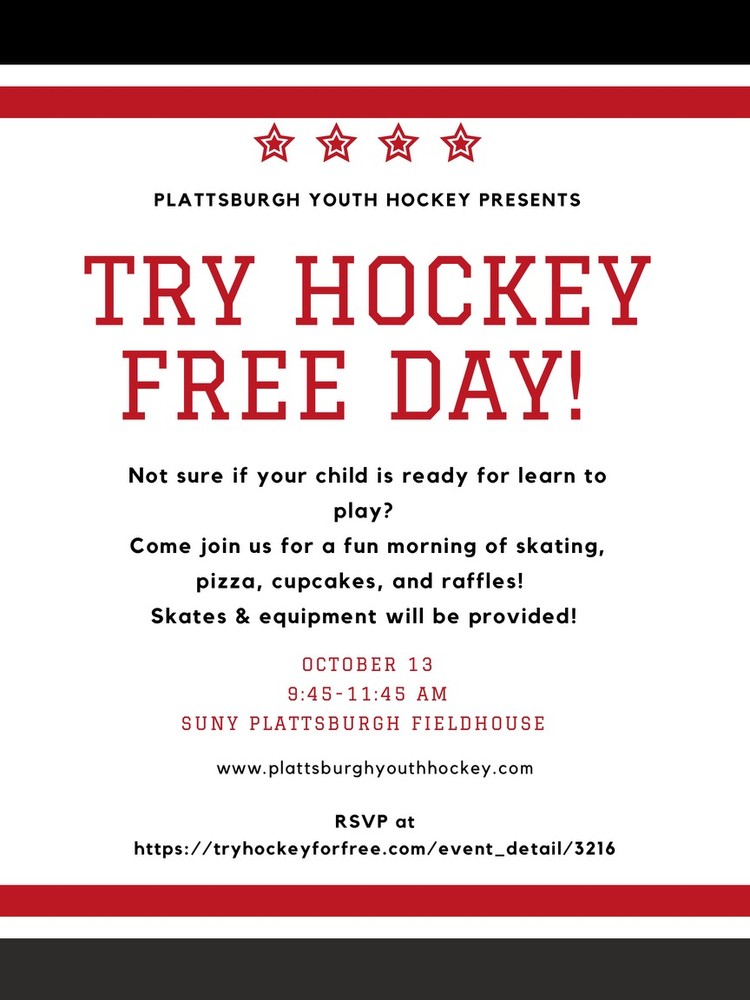 PLATTSBURGH YOUTH HOCKEY PRESENTS

TRY HOCKEY FREE DAY!

Not sure if your child is ready for learn to play?
Come join us for a fun morning of skating, pizza, cupcakes, and raffles!
Skates & equipment will be provided!

OCTOBER 13
9:45-11:45 AM
SUNY PLATTSBURGH FIELDHOUSE

www.plattsburghyouthhockey.com

RSVP at
https://tryhockeyforfree.com/event_detail/3216